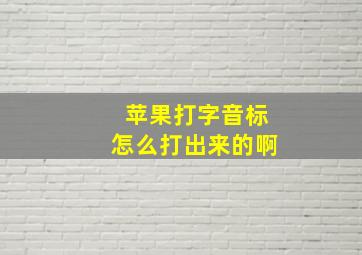 苹果打字音标
怎么打出来的啊